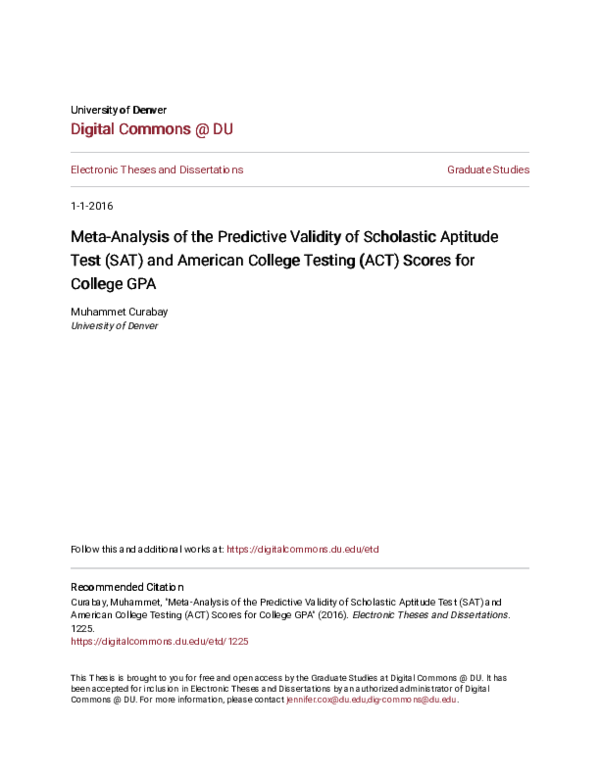 University of Denver
Digital Commons @ DU

Electronic Theses and Dissertations

Graduate Studies

1-1-2016

Meta-Analysis of the Predictive Validity of Scholastic Aptitude Test (SAT) and American College Testing (ACT) Scores for College GPA

Muhammet Curabay
University of Denver

Follow this and additional works at: https://digitalcommons.du.edu/etd

Recommended Citation
Curabay, Muhammet, "Meta-Analysis of the Predictive Validity of Scholastic Aptitude Test (SAT) and American College Testing (ACT) Scores for College GPA" (2016). Electronic Theses and Dissertations. 1225.
https://digitalcommons.du.edu/etd/1225

This Thesis is brought to you for free and open access by the Graduate Studies at Digital Commons @ DU. It has been accepted for inclusion in Electronic Theses and Dissertations by an authorized administrator of Digital Commons @ DU. For more information, please contact jennifer.cox@du.edu,dig-commons@du.edu.